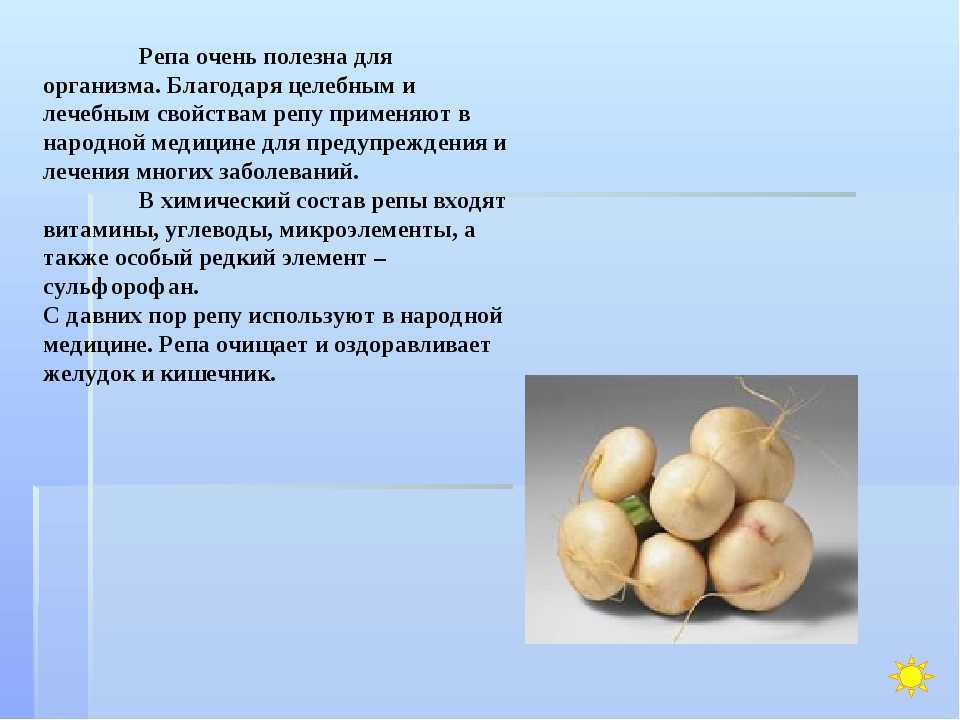 Репа очень полезна для организма. Благодаря целебным и лечебным свойствам репу применяют в народной медицине для предупреждения и лечения многих заболеваний.

В химический состав репы входят витамины, углеводы, микроэлементы, а также особый редкий элемент – сульфорофан.
С давних пор репу используют в народной медицине. Репа очищает и оздоравливает желудок и кишечник.